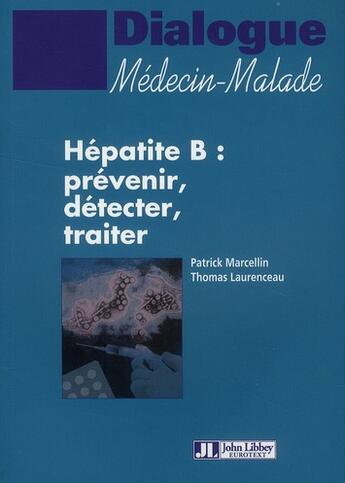 Dialogue
Médecin-Malade

Hépatite B :
prévenir,
détecter,
traiter

Patrick Marcellin
Thomas Laurenceau

JL John Libbey EUROTEXT